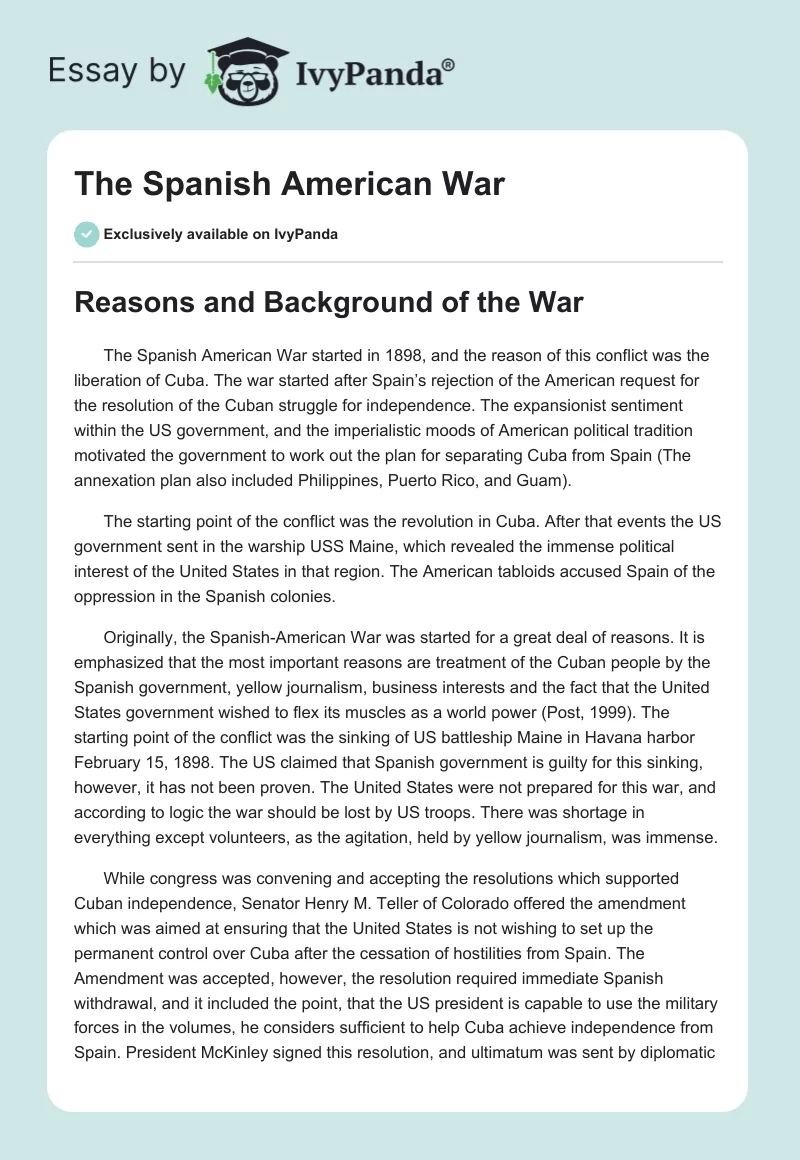 Essay by IvyPanda®

The Spanish American War

Exclusively available on IvyPanda

Reasons and Background of the War

The Spanish American War started in 1898, and the reason of this conflict was the liberation of Cuba. The war started after Spain's rejection of the American request for the resolution of the Cuban struggle for independence. The expansionist sentiment within the US government, and the imperialistic moods of American political tradition motivated the government to work out the plan for separating Cuba from Spain (The annexation plan also included Philippines, Puerto Rico, and Guam).

The starting point of the conflict was the revolution in Cuba. After that events the US government sent in the warship USS Maine, which revealed the immense political interest of the United States in that region. The American tabloids accused Spain of the oppression in the Spanish colonies.

Originally, the Spanish-American War was started for a great deal of reasons. It is emphasized that the most important reasons are treatment of the Cuban people by the Spanish government, yellow journalism, business interests and the fact that the United States government wished to flex its muscles as a world power (Post, 1999). The starting point of the conflict was the sinking of US battleship Maine in Havana harbor February 15, 1898. The US claimed that Spanish government is guilty for this sinking, however, it has not been proven. The United States were not prepared for this war, and according to logic the war should be lost by US troops. There was shortage in everything except volunteers, as the agitation, held by yellow journalism, was immense.

While congress was convening and accepting the resolutions which supported Cuban independence, Senator Henry M. Teller of Colorado offered the amendment which was aimed at ensuring that the United States is not wishing to set up the permanent control over Cuba after the cessation of hostilities from Spain. The Amendment was accepted, however, the resolution required immediate Spanish withdrawal, and it included the point, that the US president is capable to use the military forces in the volumes, he considers sufficient to help Cuba achieve independence from Spain. President McKinley signed this resolution, and ultimatum was sent by diplomatic